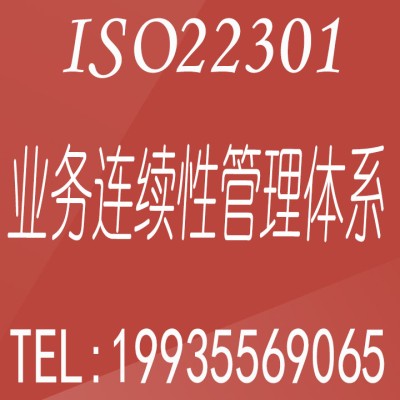 ISO22301

业务连续性管理体系

TEL：19935569065